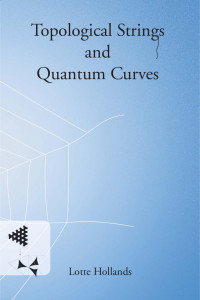 Topological Strings
and
Quantum Curves

Lotte Hollands